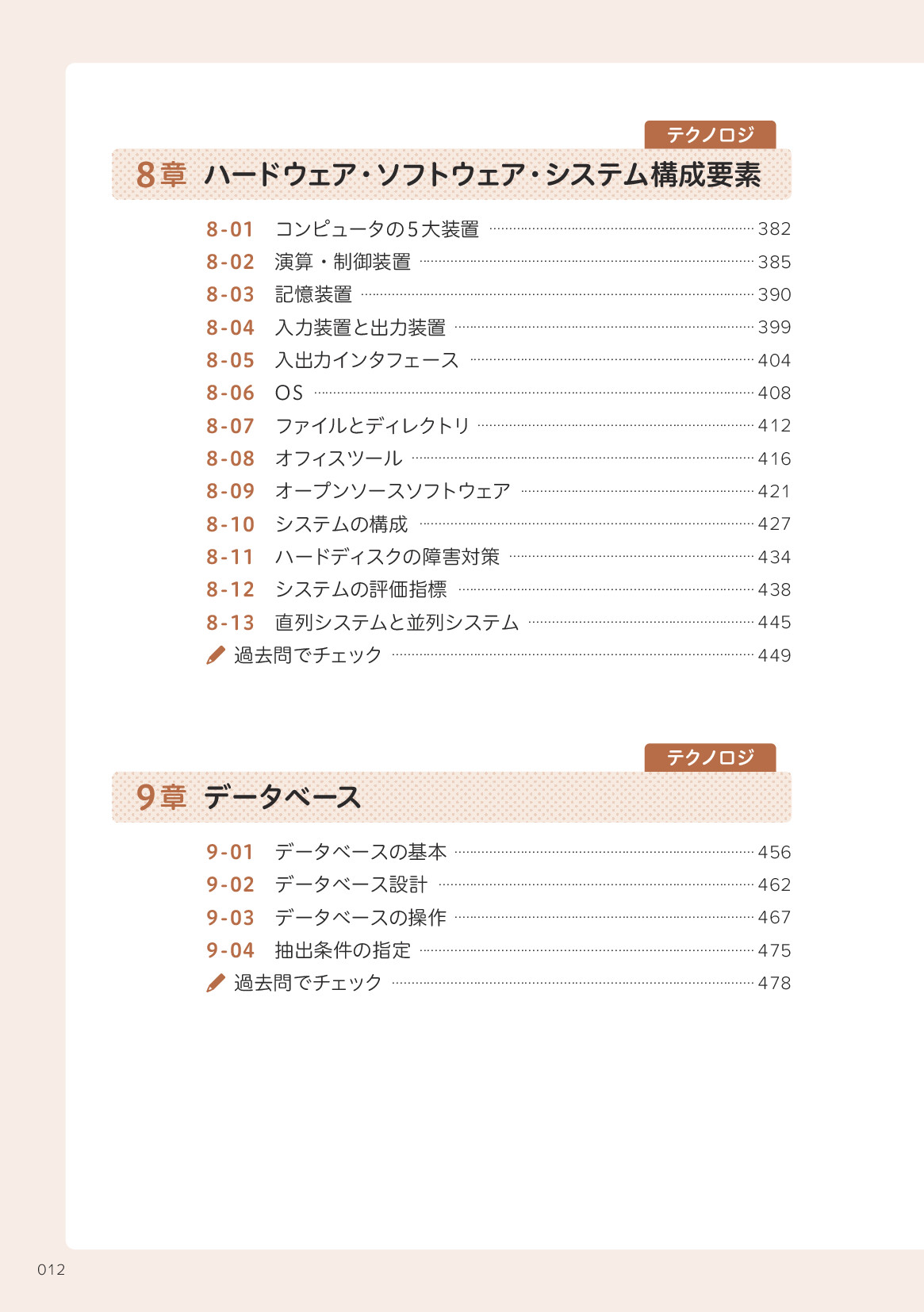 テクノロジ

8章 ハードウェア・ソフトウェア・システム構成要素

8-01 コンピュータの5大装置 382
8-02 演算・制御装置 385
8-03 記憶装置 390
8-04 入力装置と出力装置 399
8-05 入出力インタフェース 404
8-06 OS 408
8-07 ファイルとディレクトリ 412
8-08 オフィスツール 416
8-09 オープンソースソフトウェア 421
8-10 システムの構成 427
8-11 ハードディスクの障害対策 434
8-12 システムの評価指標 438
8-13 直列システムと並列システム 445
過去問でチェック 449

テクノロジ

9章 データベース

9-01 データベースの基本 456
9-02 データベース設計 462
9-03 データベースの操作 467
9-04 抽出条件の指定 475
過去問でチェック 478

012